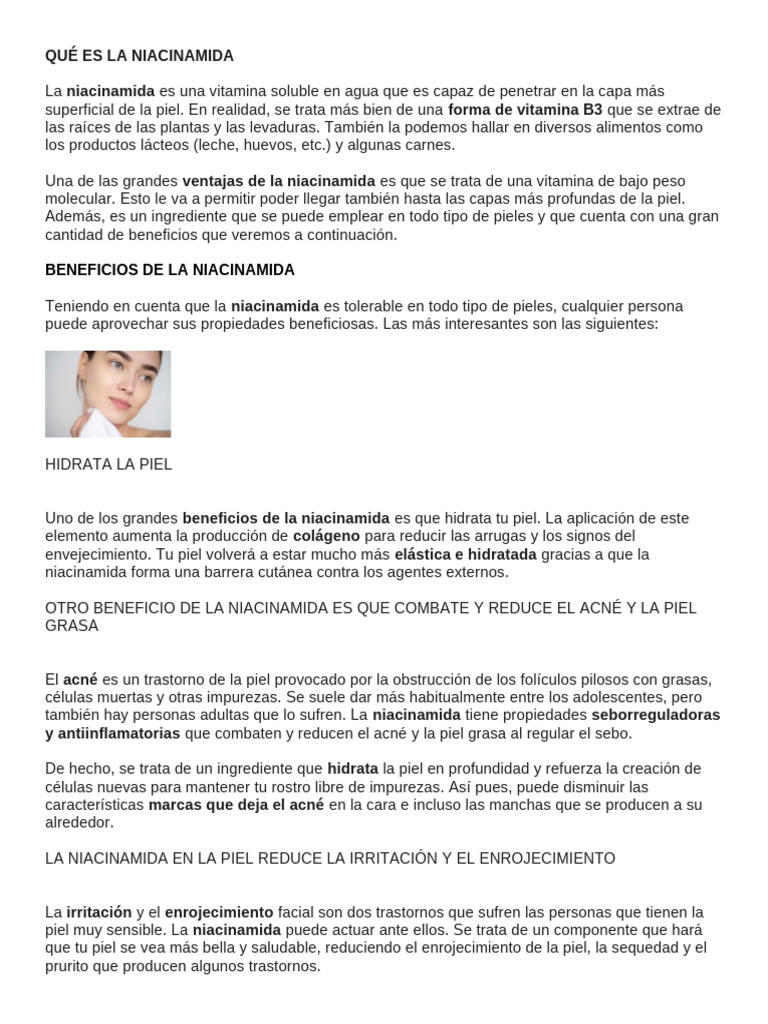 QUÉ ES LA NIACINAMIDA

La niacinamida es una vitamina soluble en agua que es capaz de penetrar en la capa más superficial de la piel. En realidad, se trata más bien de una forma de vitamina B3 que se extrae de las raíces de las plantas y las levaduras. También la podemos hallar en diversos alimentos como los productos lácteos (leche, huevos, etc.) y algunas carnes.

Una de las grandes ventajas de la niacinamida es que se trata de una vitamina de bajo peso molecular. Esto le va a permitir poder llegar también hasta las capas más profundas de la piel. Además, es un ingrediente que se puede emplear en todo tipo de pieles y que cuenta con una gran cantidad de beneficios que veremos a continuación.

BENEFICIOS DE LA NIACINAMIDA

Teniendo en cuenta que la niacinamida es tolerable en todo tipo de pieles, cualquier persona puede aprovechar sus propiedades beneficiosas. Las más interesantes son las siguientes:

HIDRATA LA PIEL

Uno de los grandes beneficios de la niacinamida es que hidrata tu piel. La aplicación de este elemento aumenta la producción de colágeno para reducir las arrugas y los signos del envejecimiento. Tu piel volverá a estar mucho más elástica e hidratada gracias a que la niacinamida forma una barrera cutánea contra los agentes externos.

OTRO BENEFICIO DE LA NIACINAMIDA ES QUE COMBATE Y REDUCE EL ACNÉ Y LA PIEL GRASA

El acné es un trastorno de la piel provocado por la obstrucción de los folículos pilosos con grasas, células muertas y otras impurezas. Se suele dar más habitualmente entre los adolescentes, pero también hay personas adultas que lo sufren. La niacinamida tiene propiedades seborreguladoras y antiinflamatorias que combaten y reducen el acné y la piel grasa al regular el sebo.

De hecho, se trata de un ingrediente que hidrata la piel en profundidad y refuerza la creación de células nuevas para mantener tu rostro libre de impurezas. Así pues, puede disminuir las características marcas que deja el acné en la cara e incluso las manchas que se producen a su alrededor.

LA NIACINAMIDA EN LA PIEL REDUCE LA IRRITACIÓN Y EL ENROJECIMIENTO

La irritación y el enrojecimiento facial son dos trastornos que sufren las personas que tienen la piel muy sensible. La niacinamida puede actuar ante ellos. Se trata de un componente que hará que tu piel se vea más bella y saludable, reduciendo el enrojecimiento de la piel, la sequedad y el prurito que producen algunos trastornos.